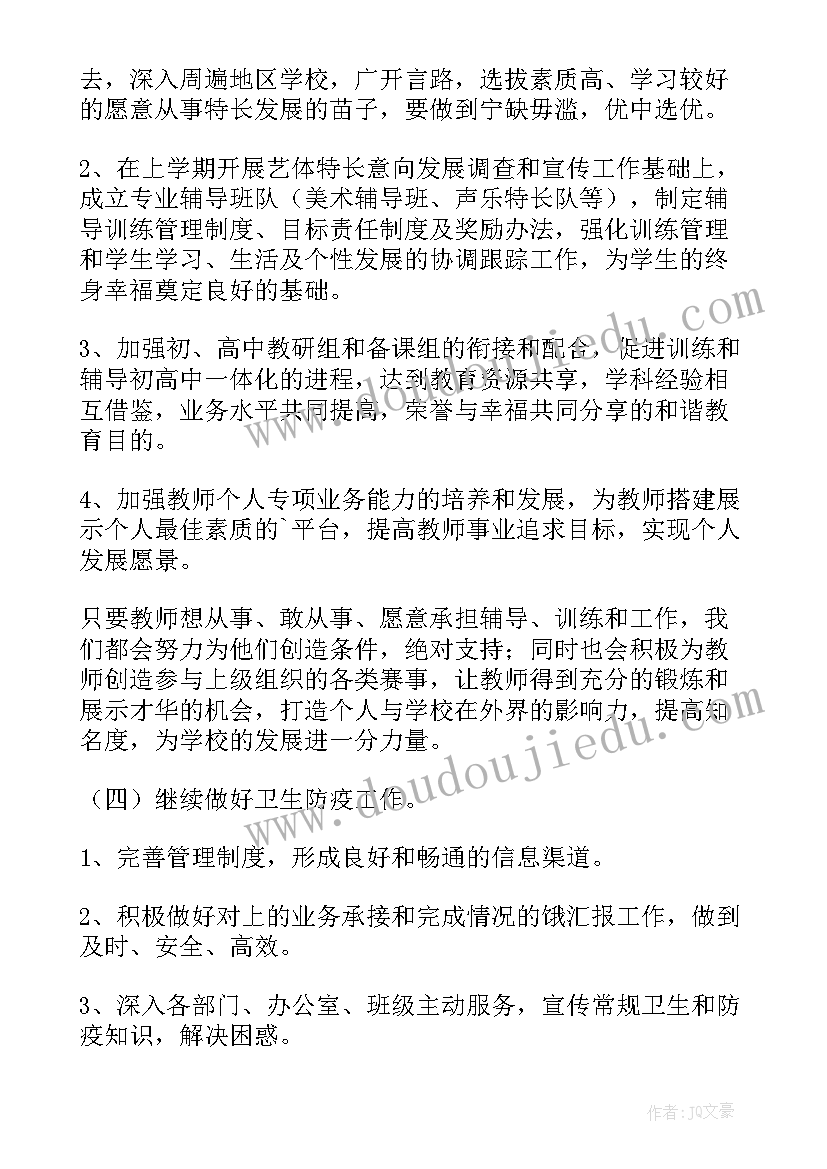 去，深入周遍地区学校，广开言路，选拔素质高、学习较好的愿意从事特长发展的苗子，要做到宁缺毋滥，优中选优。

2、在上学期开展艺体特长意向发展调查和宣传工作基础上，成立专业辅导班队（美术辅导班、声乐特长队等），制定辅导训练管理制度、目标责任制度及奖励办法，强化训练管理和学生学习、生活及个性发展的协调跟踪工作，为学生的终身幸福奠定良好的基础。

3、加强初、高中教研组和备课组的衔接和配合，促进训练和辅导初高中一体化的进程，达到教育资源共享，学科经验相互借鉴，业务水平共同提高，荣誉与幸福共同分享的和谐教育目的。

4、加强教师个人专项业务能力的培养和发展，为教师搭建展示个人最佳素质的`平台，提高教师事业追求目标，实现个人发展愿景。

只要教师想从事、敢从事、愿意承担辅导、训练和工作，我们都会努力为他们创造条件，绝对支持；同时也会积极为教师创造参与上级组织的各类赛事，让教师得到充分的锻炼和展示才华的机会，打造个人与学校在外界的影响力，提高知名度，为学校的发展进一分力量。

（四）继续做好卫生防疫工作。

1、完善管理制度，形成良好和畅通的信息渠道。

2、积极做好对上的业务承接和完成情况的饿汇报工作，做到及时、安全、高效。

3、深入各部门、办公室、班级主动服务，宣传常规卫生和防疫知识，解决困惑。

www.doudoujiedu.com

作者：JQ文豪